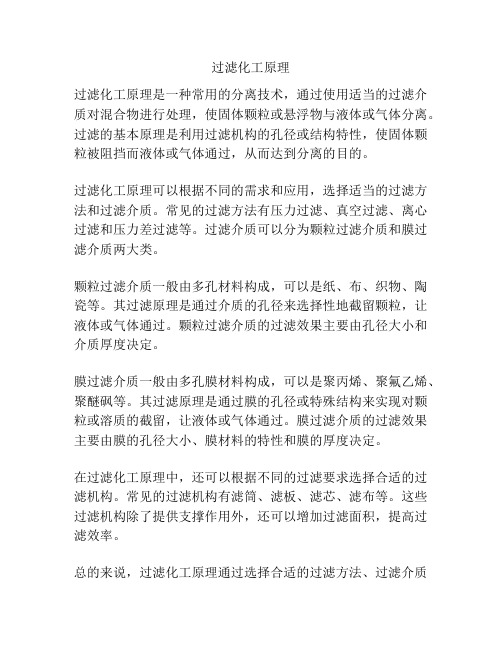 过滤化工原理

过滤化工原理是一种常用的分离技术，通过使用适当的过滤介质对混合物进行处理，使固体颗粒或悬浮物与液体或气体分离。过滤的基本原理是利用过滤机构的孔径或结构特性，使固体颗粒被阻挡而液体或气体通过，从而达到分离的目的。

过滤化工原理可以根据不同的需求和应用，选择适当的过滤方法和过滤介质。常见的过滤方法有压力过滤、真空过滤、离心过滤和压力差过滤等。过滤介质可以分为颗粒过滤介质和膜过滤介质两大类。

颗粒过滤介质一般由多孔材料构成，可以是纸、布、织物、陶瓷等。其过滤原理是通过介质的孔径来选择性地截留颗粒，让液体或气体通过。颗粒过滤介质的过滤效果主要由孔径大小和介质厚度决定。

膜过滤介质一般由多孔膜材料构成，可以是聚丙烯、聚氟乙烯、聚醚砜等。其过滤原理是通过膜的孔径或特殊结构来实现对颗粒或溶质的截留，让液体或气体通过。膜过滤介质的过滤效果主要由膜的孔径大小、膜材料的特性和膜的厚度决定。

在过滤化工原理中，还可以根据不同的过滤要求选择合适的过滤机构。常见的过滤机构有滤筒、滤板、滤芯、滤布等。这些过滤机构除了提供支撑作用外，还可以增加过滤面积，提高过滤效率。

总的来说，过滤化工原理通过选择合适的过滤方法、过滤介质